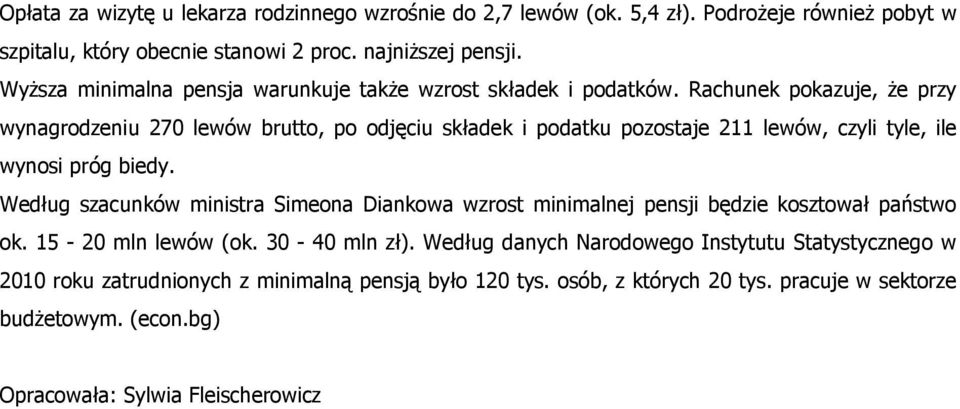 Opłata za wizytę u lekarza rodzinnego wzrośnie do 2,7 lewów (ok. 5,4 zł). Podrożeje również pobyt w szpitalu, który obecnie stanowi 2 proc. najniższej pensji.

Wyższa minimalna pensja warunkuje także wzrost składek i podatków. Rachunek pokazuje, że przy wynagrodzeniu 270 lewów brutto, po odjęciu składek i podatku pozostaje 211 lewów, czyli tyle, ile wynosi próg biedy.

Według szacunków ministra Simeona Diankowa wzrost minimalnej pensji będzie kosztował państwo ok. 15 - 20 mln lewów (ok. 30 - 40 mln zł). Według danych Narodowego Instytutu Statystycznego w 2010 roku zatrudnionych z minimalną pensją było 120 tys. osób, z których 20 tys. pracuje w sektorze budżetowym. (econ.bg)

Opracowała: Sylwia Fleischerowicz